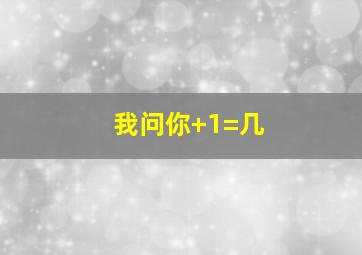 我问你+1=几